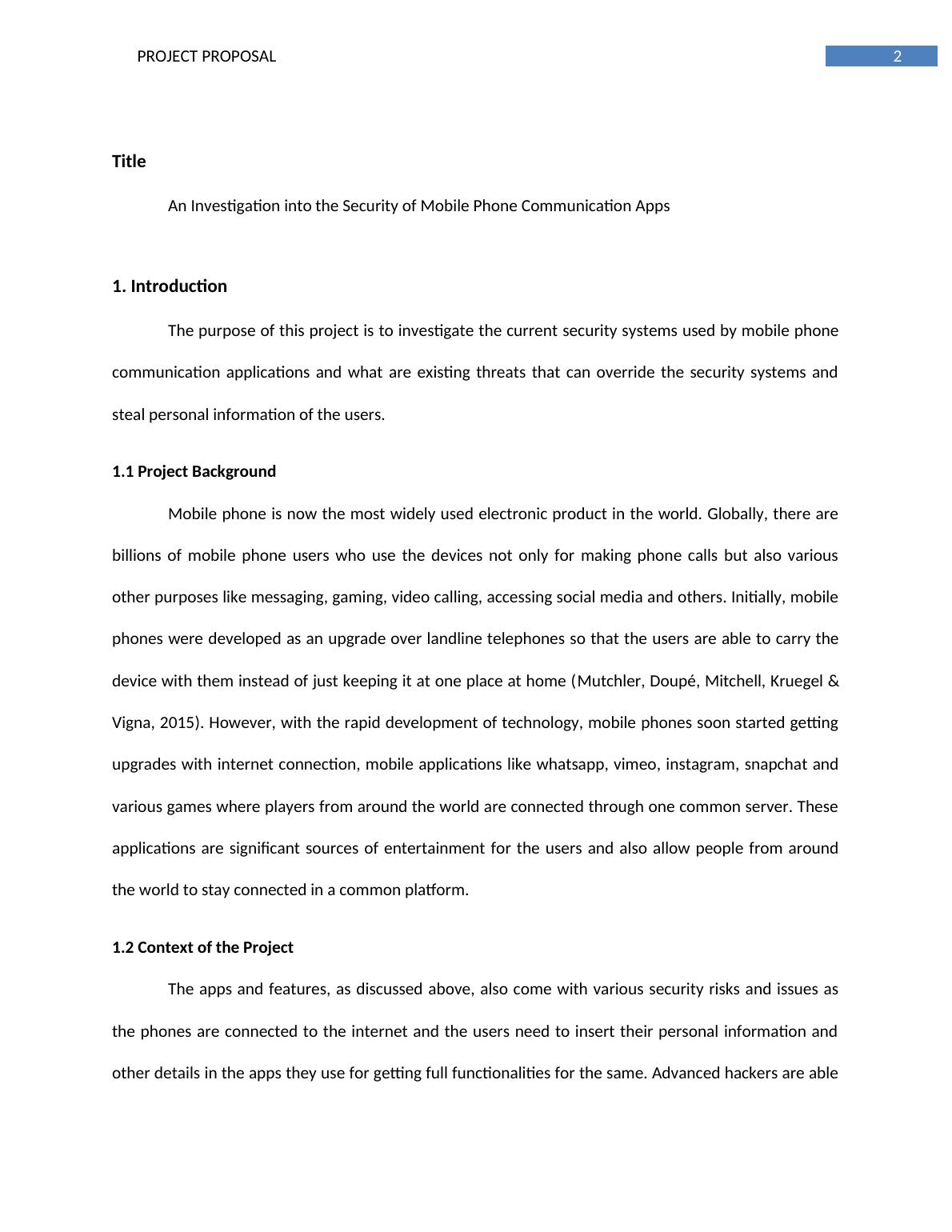 PROJECT PROPOSAL

2

Title

An Investigation into the Security of Mobile Phone Communication Apps

1. Introduction

The purpose of this project is to investigate the current security systems used by mobile phone communication applications and what are existing threats that can override the security systems and steal personal information of the users.

1.1 Project Background

Mobile phone is now the most widely used electronic product in the world. Globally, there are billions of mobile phone users who use the devices not only for making phone calls but also various other purposes like messaging, gaming, video calling, accessing social media and others. Initially, mobile phones were developed as an upgrade over landline telephones so that the users are able to carry the device with them instead of just keeping it at one place at home (Mutchler, Doupé, Mitchell, Kruegel & Vigna, 2015). However, with the rapid development of technology, mobile phones soon started getting upgrades with internet connection, mobile applications like whatsapp, vimeo, instagram, snapchat and various games where players from around the world are connected through one common server. These applications are significant sources of entertainment for the users and also allow people from around the world to stay connected in a common platform.

1.2 Context of the Project

The apps and features, as discussed above, also come with various security risks and issues as the phones are connected to the internet and the users need to insert their personal information and other details in the apps they use for getting full functionalities for the same. Advanced hackers are able